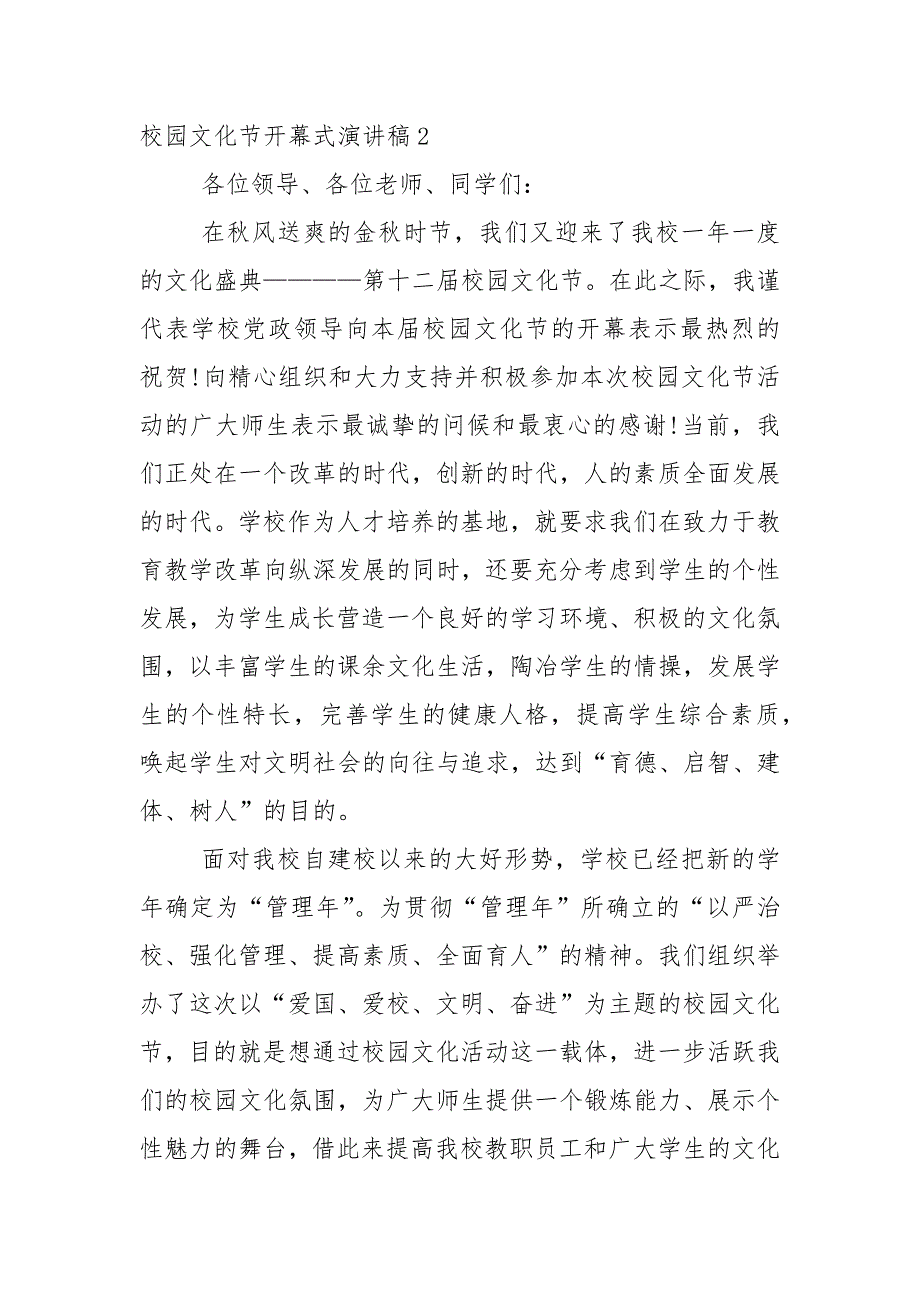 校园文化节开幕式演讲稿2

各位领导、各位老师、同学们：

在秋风送爽的金秋时节，我们又迎来了我校一年一度的文化盛典————第十二届校园文化节。在此之际，我谨代表学校党政领导向本届校园文化节的开幕表示最热烈的祝贺！向精心组织和大力支持并积极参加本次校园文化节活动的广大师生表示最诚挚的问候和最衷心的感谢！当前，我们正处在一个改革的时代，创新的时代，人的素质全面发展的时代。学校作为人才培养的基地，就要求我们在致力于教育教学改革向纵深发展的同时，还要充分考虑到学生的个性发展，为学生成长营造一个良好的学习环境、积极的文化氛围，以丰富学生的课余文化生活，陶冶学生的情操，发展学生的个性特长，完善学生的健康人格，提高学生综合素质，唤起学生对文明社会的向往与追求，达到“育德、启智、建体、树人”的目的。

面对我校自建校以来的大好形势，学校已经把新的学年确定为“管理年”。为贯彻“管理年”所确立的“以严治校、强化管理、提高素质、全面育人”的精神。我们组织举办了这次以“爱国、爱校、文明、奋进”为主题的校园文化节，目的就是想通过校园文化活动这一载体，进一步活跃我们的校园文化氛围，为广大师生提供一个锻炼能力、展示个性魅力的舞台，借此来提高我校教职员工和广大学生的文化